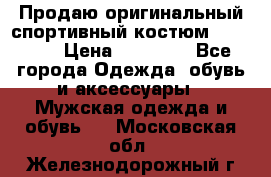 Продаю оригинальный спортивный костюм Цена Все города Одежда обувь и аксессуары Мужская одежда и обувь Московская обл Железнодорожный г